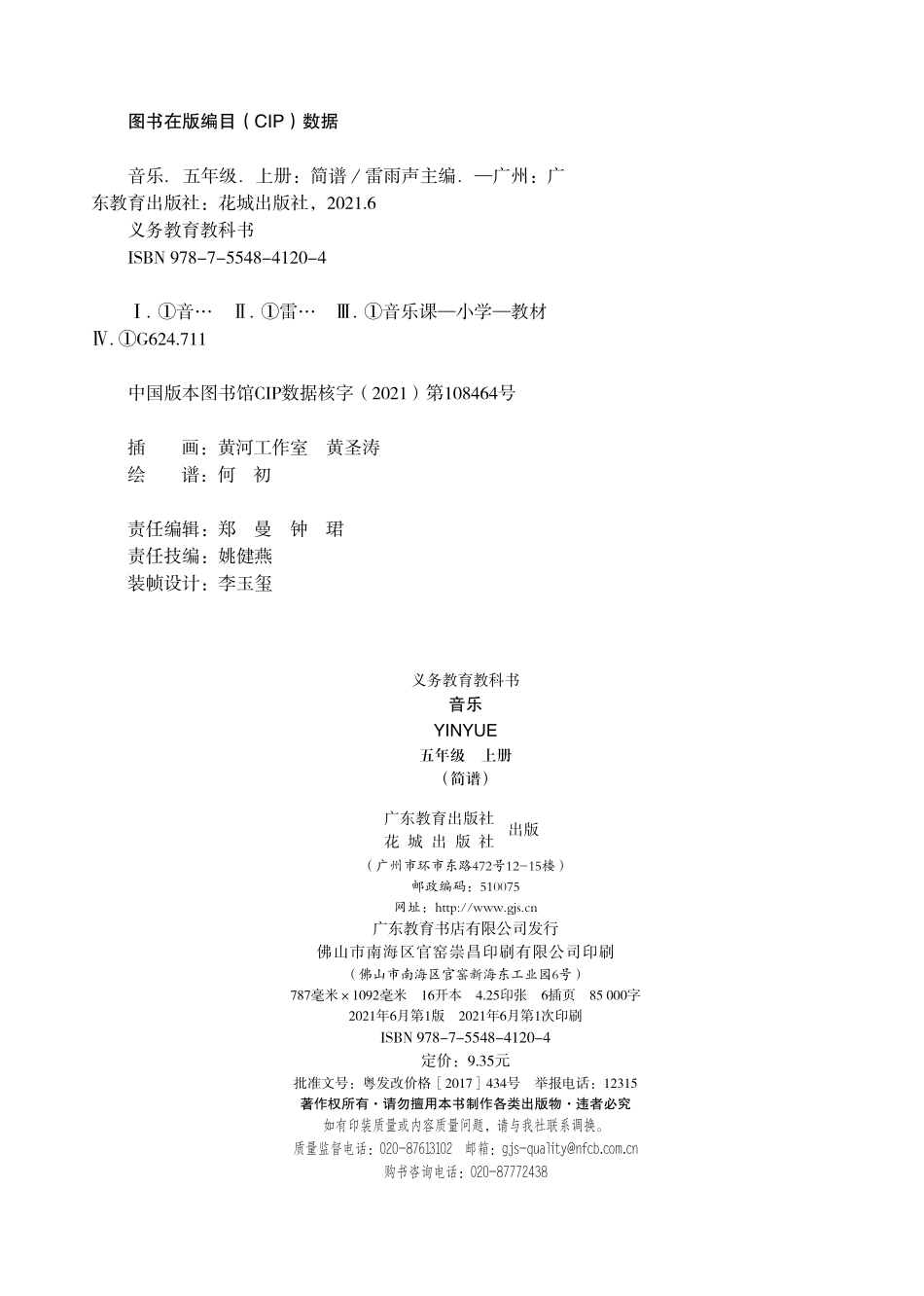 图书在版编目（CIP）数据

音乐. 五年级. 上册：简谱 / 雷雨声主编. —广州：广东教育出版社：花城出版社，2021.6
义务教育教科书
ISBN 978-7-5548-4120-4

Ⅰ. ①音… Ⅱ. ①雷… Ⅲ. ①音乐课—小学—教材 Ⅳ. ①G624.711

中国版本图书馆CIP数据核字（2021）第108464号

插　画：黄河工作室　黄圣涛
绘　谱：何　初

责任编辑：郑　曼　钟　珺
责任技编：姚健燕
装帧设计：李玉玺

义务教育教科书
音乐
YINYUE
五年级　上册
（简谱）

广东教育出版社
花 城 出 版 社 出版
（广州市环市东路472号12-15楼）
邮政编码：510075
网址：http://www.gjs.cn
广东教育书店有限公司发行
佛山市南海区官窑崇昌印刷有限公司印刷
（佛山市南海区官窑新海东工业园6号）
787毫米×1092毫米　16开本　4.25印张　6插页　85 000字
2021年6月第1版　2021年6月第1次印刷
ISBN 978-7-5548-4120-4
定价：9.35元
批准文号：粤发改价格［2017］434号　举报电话：12315
著作权所有·请勿擅用本书制作各类出版物·违者必究
如有印装质量或内容质量问题，请与我社联系调换。
质量监督电话：020-87613102　邮箱：gjs-quality@nfcb.com.cn
购书咨询电话：020-87772438